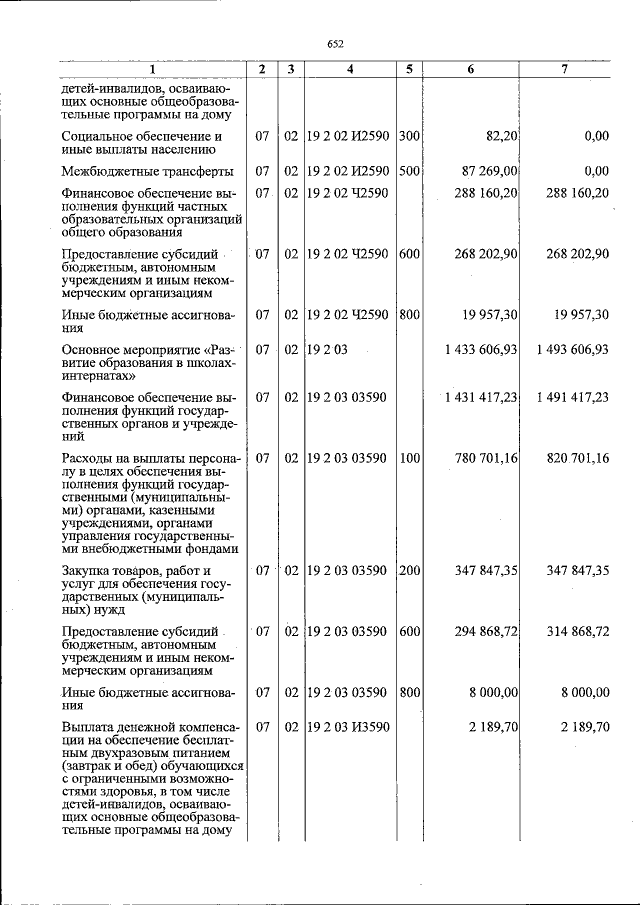 652

| 1 | 2 | 3 | 4 | 5 | 6 | 7 |
|---|---|---|---|---|---|---|
| детей-инвалидов, осваивающих основные общеобразовательные программы на дому | | | | | | |
| Социальное обеспечение и иные выплаты населению | 07 | 02 | 19 2 02 И2590 | 300 | 82,20 | 0,00 |
| Межбюджетные трансферты | 07 | 02 | 19 2 02 И2590 | 500 | 87 269,00 | 0,00 |
| Финансовое обеспечение выполнения функций частных образовательных организаций общего образования | 07 | 02 | 19 2 02 Ч2590 | | 288 160,20 | 288 160,20 |
| Предоставление субсидий бюджетным, автономным учреждениям и иным некоммерческим организациям | 07 | 02 | 19 2 02 Ч2590 | 600 | 268 202,90 | 268 202,90 |
| Иные бюджетные ассигнования | 07 | 02 | 19 2 02 Ч2590 | 800 | 19 957,30 | 19 957,30 |
| Основное мероприятие «Развитие образования в школах-интернатах» | 07 | 02 | 19 2 03 | | 1 433 606,93 | 1 493 606,93 |
| Финансовое обеспечение выполнения функций государственных органов и учреждений | 07 | 02 | 19 2 03 03590 | | 1 431 417,23 | 1 491 417,23 |
| Расходы на выплаты персоналу в целях обеспечения выполнения функций государственными (муниципальными) органами, казенными учреждениями, органами управления государственными внебюджетными фондами | 07 | 02 | 19 2 03 03590 | 100 | 780 701,16 | 820 701,16 |
| Закупка товаров, работ и услуг для обеспечения государственных (муниципальных) нужд | 07 | 02 | 19 2 03 03590 | 200 | 347 847,35 | 347 847,35 |
| Предоставление субсидий бюджетным, автономным учреждениям и иным некоммерческим организациям | 07 | 02 | 19 2 03 03590 | 600 | 294 868,72 | 314 868,72 |
| Иные бюджетные ассигнования | 07 | 02 | 19 2 03 03590 | 800 | 8 000,00 | 8 000,00 |
| Выплата денежной компенсации на обеспечение бесплатным двухразовым питанием (завтрак и обед) обучающихся с ограниченными возможностями здоровья, в том числе детей-инвалидов, осваивающих основные общеобразовательные программы на дому | 07 | 02 | 19 2 03 И3590 | | 2 189,70 | 2 189,70 |